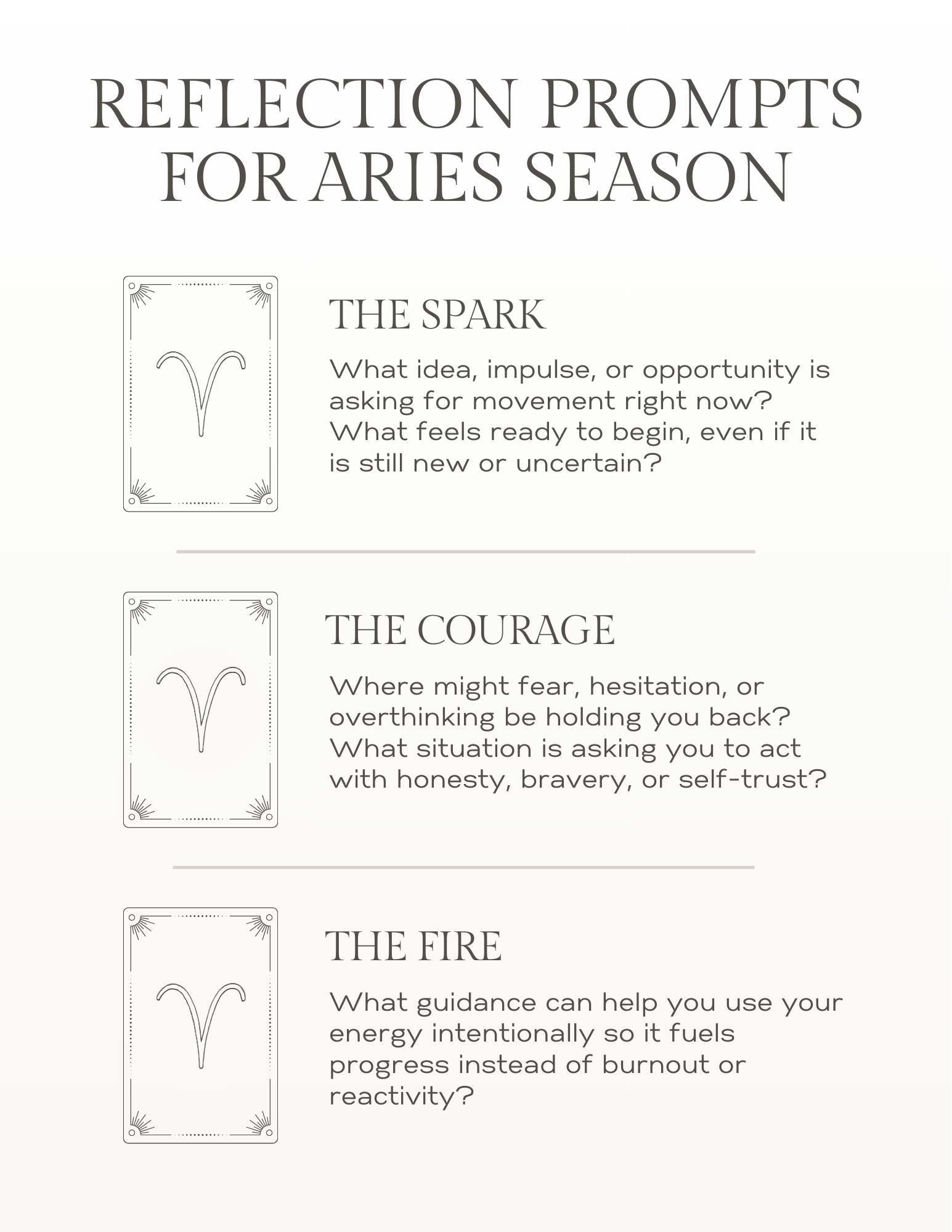 REFLECTION PROMPTS FOR ARIES SEASON

THE SPARK

What idea, impulse, or opportunity is asking for movement right now? What feels ready to begin, even if it is still new or uncertain?

THE COURAGE

Where might fear, hesitation, or overthinking be holding you back? What situation is asking you to act with honesty, bravery, or self-trust?

THE FIRE

What guidance can help you use your energy intentionally so it fuels progress instead of burnout or reactivity?